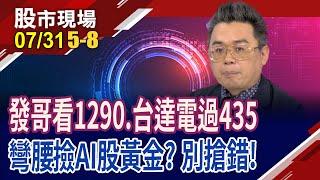 股市現場
07/31 5-8

發哥看1290.台達電過435
彎腰撿AI股黃金? 別搶錯!